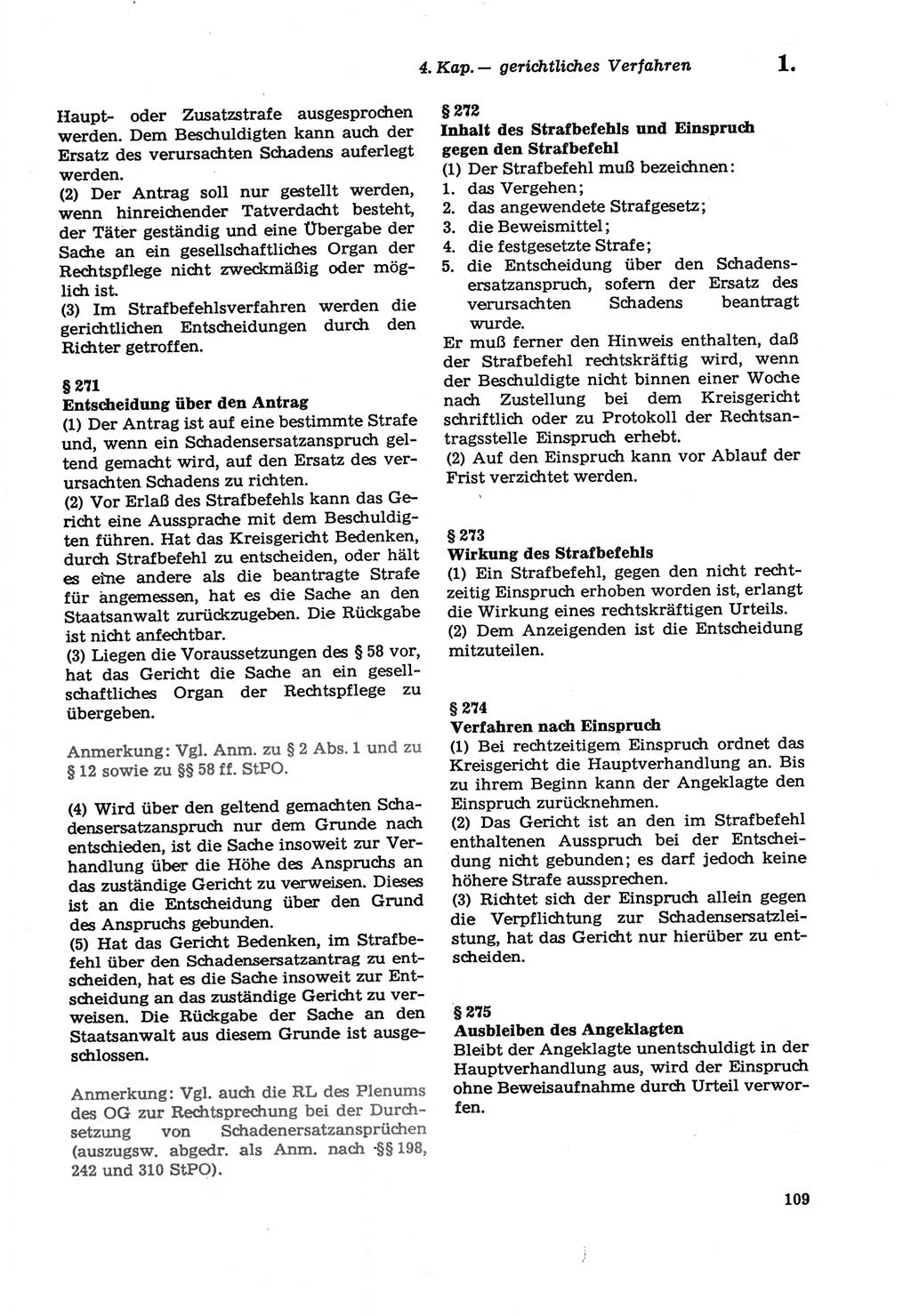 4. Kap. — gerichtliches Verfahren 1.

Haupt- oder Zusatzstrafe ausgesprochen werden. Dem Beschuldigten kann auch der Ersatz des verursachten Schadens auferlegt werden.
(2) Der Antrag soll nur gestellt werden, wenn hinreichender Tatverdacht besteht, der Täter geständig und eine Übergabe der Sache an ein gesellschaftliches Organ der Rechtspflege nicht zweckmäßig oder möglich ist.
(3) Im Strafbefehlsverfahren werden die gerichtlichen Entscheidungen durch den Richter getroffen.

§ 271
Entscheidung über den Antrag
(1) Der Antrag ist auf eine bestimmte Strafe und, wenn ein Schadensersatzanspruch geltend gemacht wird, auf den Ersatz des verursachten Schadens zu richten.
(2) Vor Erlaß des Strafbefehls kann das Gericht eine Aussprache mit dem Beschuldigten führen. Hat das Kreisgericht Bedenken, durch Strafbefehl zu entscheiden, oder hält es eine andere als die beantragte Strafe für angemessen, hat es die Sache an den Staatsanwalt zurückzugeben. Die Rückgabe ist nicht anfechtbar.
(3) Liegen die Voraussetzungen des § 58 vor, hat das Gericht die Sache an ein gesellschaftliches Organ der Rechtspflege zu übergeben.

Anmerkung: Vgl. Anm. zu § 2 Abs. 1 und zu § 12 sowie zu §§ 58 ff. StPO.

(4) Wird über den geltend gemachten Schadensersatzanspruch nur dem Grunde nach entschieden, ist die Sache insoweit zur Verhandlung über die Höhe des Anspruchs an das zuständige Gericht zu verweisen. Dieses ist an die Entscheidung über den Grund des Anspruchs gebunden.
(5) Hat das Gericht Bedenken, im Strafbefehl über den Schadensersatzantrag zu entscheiden, hat es die Sache insoweit zur Entscheidung an das zuständige Gericht zu verweisen. Die Rückgabe der Sache an den Staatsanwalt aus diesem Grunde ist ausgeschlossen.

Anmerkung: Vgl. auch die RL des Plenums des OG zur Rechtsprechung bei der Durchsetzung von Schadenersatzansprüchen (auszugsw. abgedr. als Anm. nach §§ 198, 242 und 310 StPO).

§ 272
Inhalt des Strafbefehls und Einspruch gegen den Strafbefehl
(1) Der Strafbefehl muß bezeichnen:
1. das Vergehen;
2. das angewendete Strafgesetz;
3. die Beweismittel;
4. die festgesetzte Strafe;
5. die Entscheidung über den Schadensersatzanspruch, sofern der Ersatz des verursachten Schadens beantragt wurde.
Er muß ferner den Hinweis enthalten, daß der Strafbefehl rechtskräftig wird, wenn der Beschuldigte nicht binnen einer Woche nach Zustellung bei dem Kreisgericht schriftlich oder zu Protokoll der Rechtsantragsstelle Einspruch erhebt.
(2) Auf den Einspruch kann vor Ablauf der Frist verzichtet werden.

§ 273
Wirkung des Strafbefehls
(1) Ein Strafbefehl, gegen den nicht rechtzeitig Einspruch erhoben worden ist, erlangt die Wirkung eines rechtskräftigen Urteils.
(2) Dem Anzeigenden ist die Entscheidung mitzuteilen.

§ 274
Verfahren nach Einspruch
(1) Bei rechtzeitigem Einspruch ordnet das Kreisgericht die Hauptverhandlung an. Bis zu ihrem Beginn kann der Angeklagte den Einspruch zurücknehmen.
(2) Das Gericht ist an den im Strafbefehl enthaltenen Ausspruch bei der Entscheidung nicht gebunden; es darf jedoch keine höhere Strafe aussprechen.
(3) Richtet sich der Einspruch allein gegen die Verpflichtung zur Schadensersatzleistung, hat das Gericht nur hierüber zu entscheiden.

§ 275
Ausbleiben des Angeklagten
Bleibt der Angeklagte unentschuldigt in der Hauptverhandlung aus, wird der Einspruch ohne Beweisaufnahme durch Urteil verworfen.

109